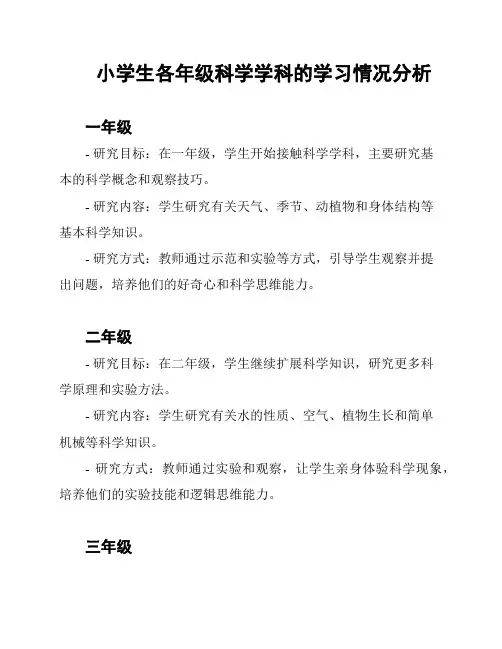 小学生各年级科学学科的学习情况分析

一年级

- 研究目标：在一年级，学生开始接触科学学科，主要研究基本的科学概念和观察技巧。

- 研究内容：学生研究有关天气、季节、动植物和身体结构等基本科学知识。

- 研究方式：教师通过示范和实验等方式，引导学生观察并提出问题，培养他们的好奇心和科学思维能力。

二年级

- 研究目标：在二年级，学生继续扩展科学知识，研究更多科学原理和实验方法。

- 研究内容：学生研究有关水的性质、空气、植物生长和简单机械等科学知识。

- 研究方式：教师通过实验和观察，让学生亲身体验科学现象，培养他们的实验技能和逻辑思维能力。

三年级